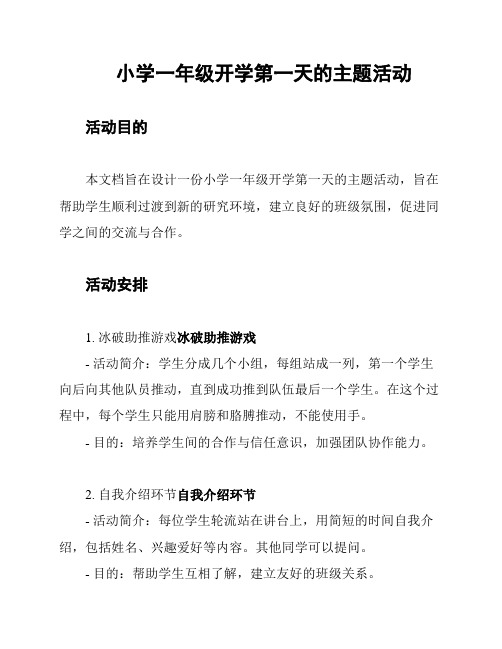 小学一年级开学第一天的主题活动

活动目的

本文档旨在设计一份小学一年级开学第一天的主题活动，旨在帮助学生顺利过渡到新的研究环境，建立良好的班级氛围，促进同学之间的交流与合作。

活动安排

1. 冰破助推游戏冰破助推游戏

- 活动简介：学生分成几个小组，每组站成一列，第一个学生向后向其他队员推动，直到成功推到队伍最后一个学生。在这个过程中，每个学生只能用肩膀和胳膊推动，不能使用手。

- 目的：培养学生间的合作与信任意识，加强团队协作能力。

2. 自我介绍环节自我介绍环节

- 活动简介：每位学生轮流站在讲台上，用简短的时间自我介绍，包括姓名、兴趣爱好等内容。其他同学可以提问。

- 目的：帮助学生互相了解，建立友好的班级关系。